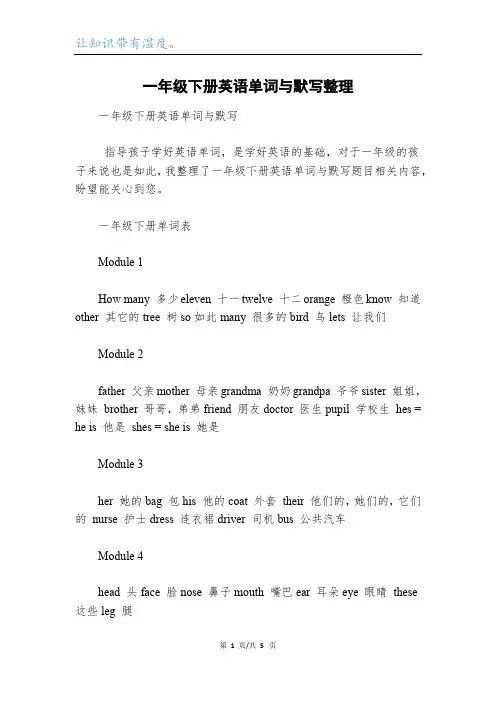 让知识带有温度。

一年级下册英语单词与默写整理

一年级下册英语单词与默写

指导孩子学好英语单词，是学好英语的基础，对于一年级的孩子来说也是如此，我整理了一年级下册英语单词与默写题目相关内容，盼望能关心到您。

一年级下册单词表

Module 1

How many 多少 eleven 十一 twelve 十二 orange 橙色 know 知道 other 其它的 tree 树 so 如此 many 很多的 bird 鸟 lets 让我们

Module 2

father 父亲 mother 母亲 grandma 奶奶 grandpa 爷爷 sister 姐姐，妹妹 brother 哥哥，弟弟 friend 朋友 doctor 医生 pupil 学校生 hes = he is 他是 shes = she is 她是

Module 3

her 她的 bag 包 his 他的 coat 外套 their 他们的，她们的，它们的 nurse 护士 dress 连衣裙 driver 司机 bus 公共汽车

Module 4

head 头 face 脸 nose 鼻子 mouth 嘴巴 ear 耳朵 eye 眼睛 these 这些 leg 腿

第 1 页/共 5 页